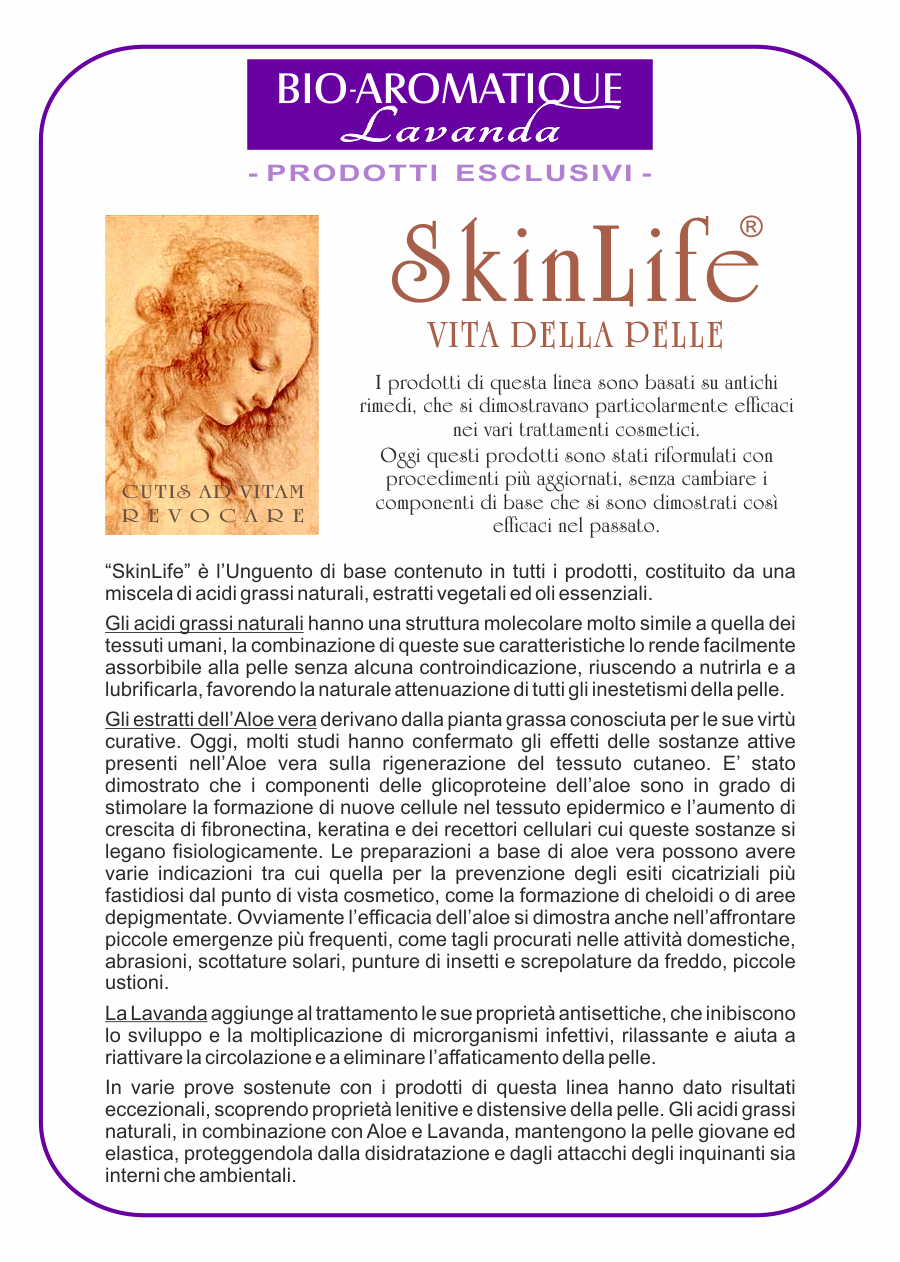 BIO-AROMATIQUE
Lavanda

- PRODOTTI ESCLUSIVI -

CUTIS AD VITAM REVOCARE

SkinLife®
VITA DELLA PELLE

I prodotti di questa linea sono basati su antichi rimedi, che si dimostravano particolarmente efficaci nei vari trattamenti cosmetici.
Oggi questi prodotti sono stati riformulati con procedimenti più aggiornati, senza cambiare i componenti di base che si sono dimostrati così efficaci nel passato.

“SkinLife” è l’Unguento di base contenuto in tutti i prodotti, costituito da una miscela di acidi grassi naturali, estratti vegetali ed oli essenziali.

Gli acidi grassi naturali hanno una struttura molecolare molto simile a quella dei tessuti umani, la combinazione di queste sue caratteristiche lo rende facilmente assorbibile alla pelle senza alcuna controindicazione, riuscendo a nutrirla e a lubrificarla, favorendo la naturale attenuazione di tutti gli inestetismi della pelle.

Gli estratti dell’Aloe vera derivano dalla pianta grassa conosciuta per le sue virtù curative. Oggi, molti studi hanno confermato gli effetti delle sostanze attive presenti nell’Aloe vera sulla rigenerazione del tessuto cutaneo. E’ stato dimostrato che i componenti delle glicoproteine dell’aloe sono in grado di stimolare la formazione di nuove cellule nel tessuto epidermico e l’aumento di crescita di fibronectina, keratina e dei recettori cellulari cui queste sostanze si legano fisiologicamente. Le preparazioni a base di aloe vera possono avere varie indicazioni tra cui quella per la prevenzione degli esiti cicatriziali più fastidiosi dal punto di vista cosmetico, come la formazione di cheloidi o di aree depigmentate. Ovviamente l’efficacia dell’aloe si dimostra anche nell’affrontare piccole emergenze più frequenti, come tagli procurati nelle attività domestiche, abrasioni, scottature solari, punture di insetti e screpolature da freddo, piccole ustioni.

La Lavanda aggiunge al trattamento le sue proprietà antisettiche, che inibiscono lo sviluppo e la moltiplicazione di microrganismi infettivi, rilassante e aiuta a riattivare la circolazione e a eliminare l’affaticamento della pelle.

In varie prove sostenute con i prodotti di questa linea hanno dato risultati eccezionali, scoprendo proprietà lenitive e distensive della pelle. Gli acidi grassi naturali, in combinazione con Aloe e Lavanda, mantengono la pelle giovane ed elastica, proteggendola dalla disidratazione e dagli attacchi degli inquinanti sia interni che ambientali.